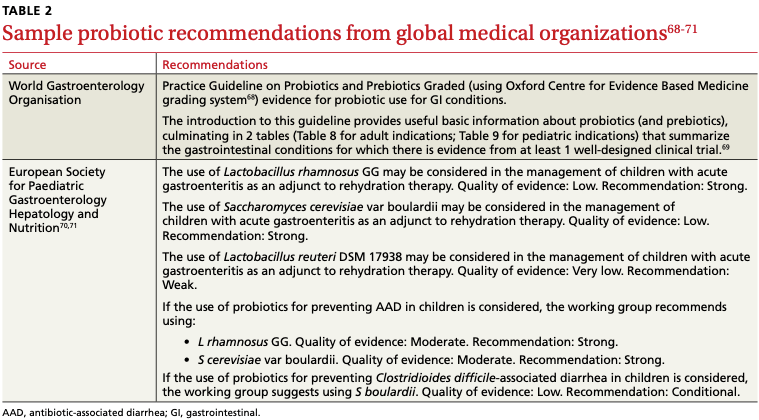 TABLE 2

Sample probiotic recommendations from global medical organizations$^{68-71}$

| Source | Recommendations |
|---|---|
| World Gastroenterology Organisation | Practice Guideline on Probiotics and Prebiotics Graded (using Oxford Centre for Evidence Based Medicine grading system$^{68}$) evidence for probiotic use for GI conditions.<br><br>The introduction to this guideline provides useful basic information about probiotics (and prebiotics), culminating in 2 tables (Table 8 for adult indications; Table 9 for pediatric indications) that summarize the gastrointestinal conditions for which there is evidence from at least 1 well-designed clinical trial.$^{69}$ |
| European Society for Paediatric Gastroenterology Hepatology and Nutrition$^{70,71}$ | The use of Lactobacillus rhamnosus GG may be considered in the management of children with acute gastroenteritis as an adjunct to rehydration therapy. Quality of evidence: Low. Recommendation: Strong.<br><br>The use of Saccharomyces cerevisiae var boulardii may be considered in the management of children with acute gastroenteritis as an adjunct to rehydration therapy. Quality of evidence: Low. Recommendation: Strong.<br><br>The use of Lactobacillus reuteri DSM 17938 may be considered in the management of children with acute gastroenteritis as an adjunct to rehydration therapy. Quality of evidence: Very low. Recommendation: Weak.<br><br>If the use of probiotics for preventing AAD in children is considered, the working group recommends using:<br>• L rhamnosus GG. Quality of evidence: Moderate. Recommendation: Strong.<br>• S cerevisiae var boulardii. Quality of evidence: Moderate. Recommendation: Strong.<br>If the use of probiotics for preventing Clostridioides difficile-associated diarrhea in children is considered, the working group suggests using S boulardii. Quality of evidence: Low. Recommendation: Conditional. |

AAD, antibiotic-associated diarrhea; GI, gastrointestinal.